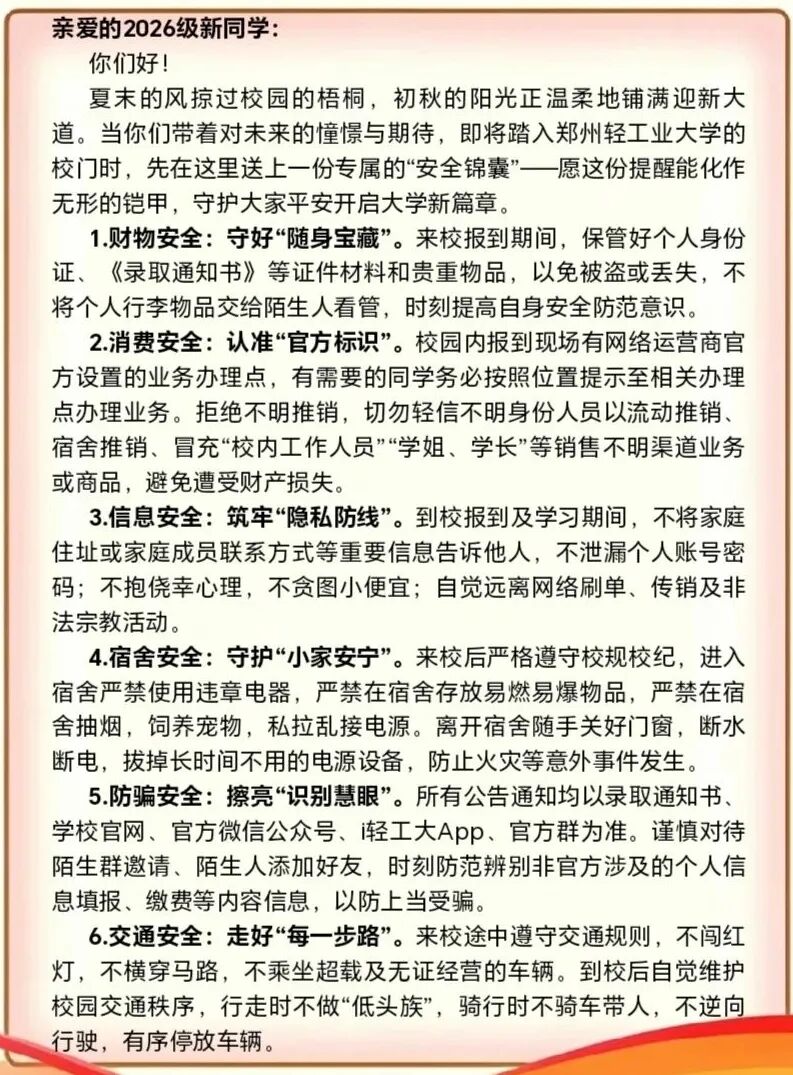 亲爱的2026级新同学：

你们好！

夏末的风掠过校园的梧桐，初秋的阳光正温柔地铺满迎新大道。当你们带着对未来的憧憬与期待，即将踏入郑州轻工业大学的校门时，先在这里送上一份专属的“安全锦囊”——愿这份提醒能化作无形的铠甲，守护大家平安开启大学新篇章。

1.财物安全：守好“随身宝藏”。来校报到期间，保管好个人身份证、《录取通知书》等证件材料和贵重物品，以免被盗或丢失，不将个人行李物品交给陌生人看管，时刻提高自身安全防范意识。

2.消费安全：认准“官方标识”。校园内报到现场有网络运营商官方设置的业务办理点，有需要的同学务必按照位置提示至相关办理点办理业务。拒绝不明推销，切勿轻信不明身份人员以流动推销、宿舍推销、冒充“校内工作人员”“学姐、学长”等销售不明渠道业务或商品，避免遭受财产损失。

3.信息安全：筑牢“隐私防线”。到校报到及学习期间，不将家庭住址或家庭成员联系方式等重要信息告诉他人，不泄漏个人账号密码；不抱侥幸心理，不贪图小便宜；自觉远离网络刷单、传销及非法宗教活动。

4.宿舍安全：守护“小家安宁”。来校后严格遵守校规校纪，进入宿舍严禁使用违章电器，严禁在宿舍存放易燃易爆物品，严禁在宿舍抽烟，饲养宠物，私拉乱接电源。离开宿舍随手关好门窗，断水断电，拔掉长时间不用的电源设备，防止火灾等意外事件发生。

5.防骗安全：擦亮“识别慧眼”。所有公告通知均以录取通知书、学校官网、官方微信公众号、i轻工大App、官方群为准。谨慎对待陌生群邀请、陌生人添加好友，时刻防范辨别非官方涉及的个人信息填报、缴费等内容信息，以防上当受骗。

6.交通安全：走好“每一步路”。来校途中遵守交通规则，不闯红灯，不横穿马路，不乘坐超载及无证经营的车辆。到校后自觉维护校园交通秩序，行走时不做“低头族”，骑行时不骑车带人，不逆向行驶，有序停放车辆。